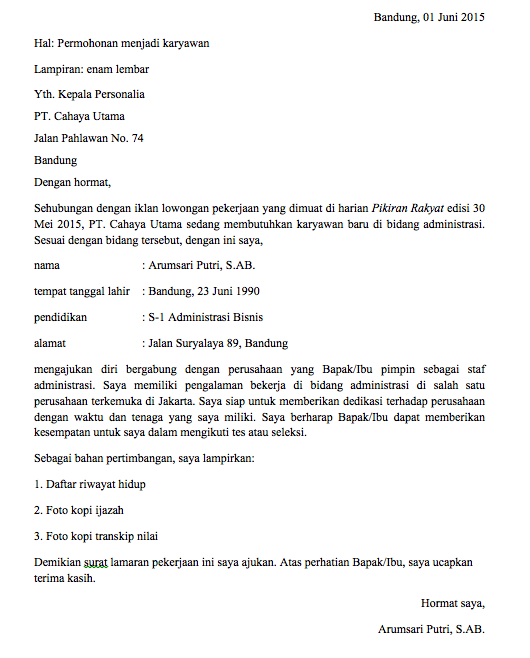 Bandung, 01 Juni 2015

Hal: Permohonan menjadi karyawan

Lampiran: enam lembar

Yth. Kepala Personalia

PT. Cahaya Utama

Jalan Pahlawan No. 74

Bandung

Dengan hormat,

Sehubungan dengan iklan lowongan pekerjaan yang dimuat di harian Pikiran Rakyat edisi 30 Mei 2015, PT. Cahaya Utama sedang membutuhkan karyawan baru di bidang administrasi. Sesuai dengan bidang tersebut, dengan ini saya,

nama : Arumsari Putri, S.AB.

tempat tanggal lahir : Bandung, 23 Juni 1990

pendidikan : S-1 Administrasi Bisnis

alamat : Jalan Suryalaya 89, Bandung

mengajukan diri bergabung dengan perusahaan yang Bapak/Ibu pimpin sebagai staf administrasi. Saya memiliki pengalaman bekerja di bidang administrasi di salah satu perusahaan terkemuka di Jakarta. Saya siap untuk memberikan dedikasi terhadap perusahaan dengan waktu dan tenaga yang saya miliki. Saya berharap Bapak/Ibu dapat memberikan kesempatan untuk saya dalam mengikuti tes atau seleksi.

Sebagai bahan pertimbangan, saya lampirkan:

1. Daftar riwayat hidup

2. Foto kopi ijazah

3. Foto kopi transkip nilai

Demikian surat lamaran pekerjaan ini saya ajukan. Atas perhatian Bapak/Ibu, saya ucapkan terima kasih.

Hormat saya,

Arumsari Putri, S.AB.